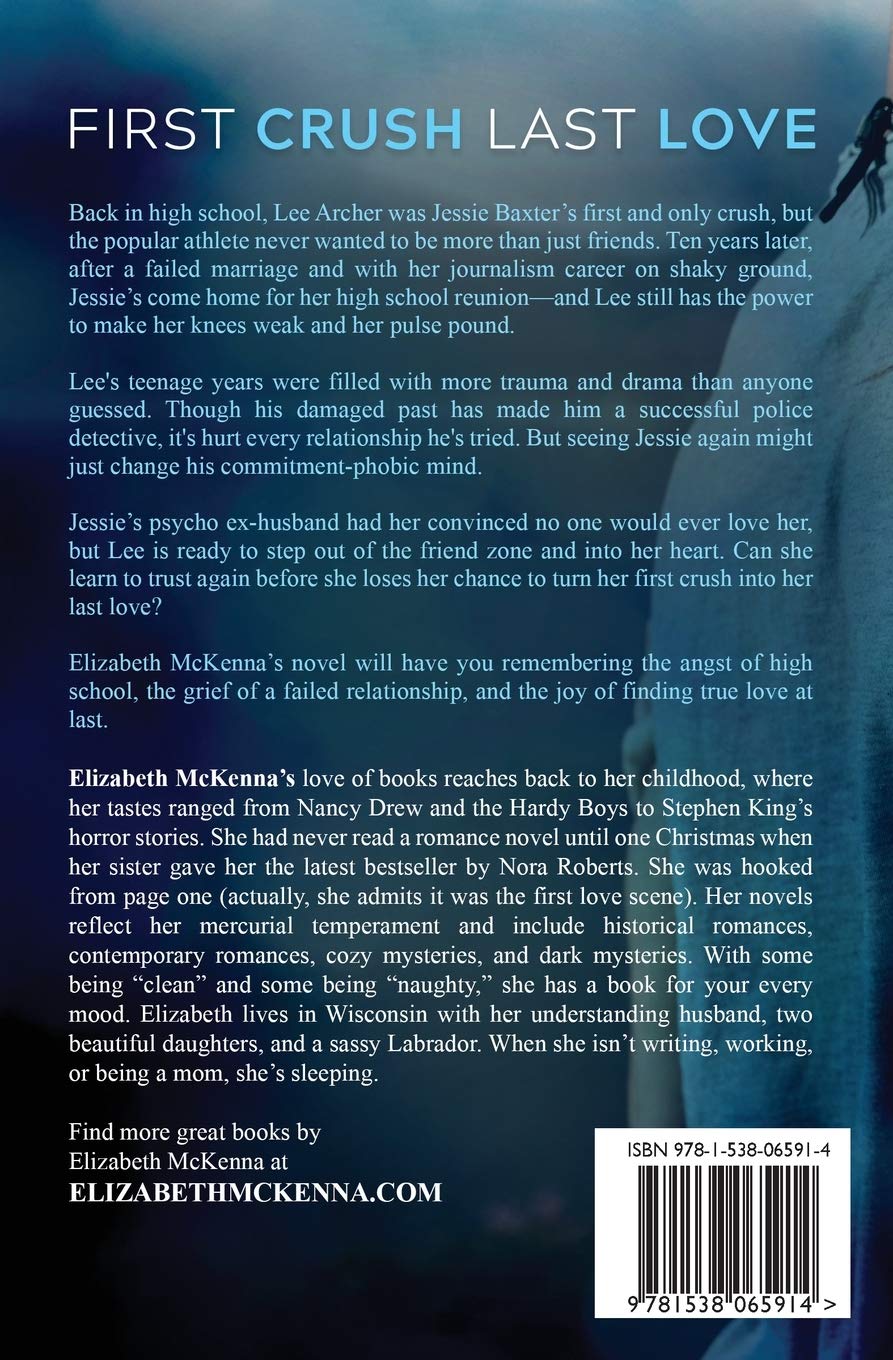 FIRST CRUSH LAST LOVE

Back in high school, Lee Archer was Jessie Baxter's first and only crush, but the popular athlete never wanted to be more than just friends. Ten years later, after a failed marriage and with her journalism career on shaky ground, Jessie's come home for her high school reunion—and Lee still has the power to make her knees weak and her pulse pound.

Lee's teenage years were filled with more trauma and drama than anyone guessed. Though his damaged past has made him a successful police detective, it's hurt every relationship he's tried. But seeing Jessie again might just change his commitment-phobic mind.

Jessie's psycho ex-husband had her convinced no one would ever love her, but Lee is ready to step out of the friend zone and into her heart. Can she learn to trust again before she loses her chance to turn her first crush into her last love?

Elizabeth McKenna's novel will have you remembering the angst of high school, the grief of a failed relationship, and the joy of finding true love at last.

Elizabeth McKenna's love of books reaches back to her childhood, where her tastes ranged from Nancy Drew and the Hardy Boys to Stephen King's horror stories. She had never read a romance novel until one Christmas when her sister gave her the latest bestseller by Nora Roberts. She was hooked from page one (actually, she admits it was the first love scene). Her novels reflect her mercurial temperament and include historical romances, contemporary romances, cozy mysteries, and dark mysteries. With some being "clean" and some being "naughty," she has a book for your every mood. Elizabeth lives in Wisconsin with her understanding husband, two beautiful daughters, and a sassy Labrador. When she isn't writing, working, or being a mom, she's sleeping.

Find more great books by
Elizabeth McKenna at
ELIZABETHMCKENNA.COM

ISBN 978-1-538-06591-4

9 781538 065914 >